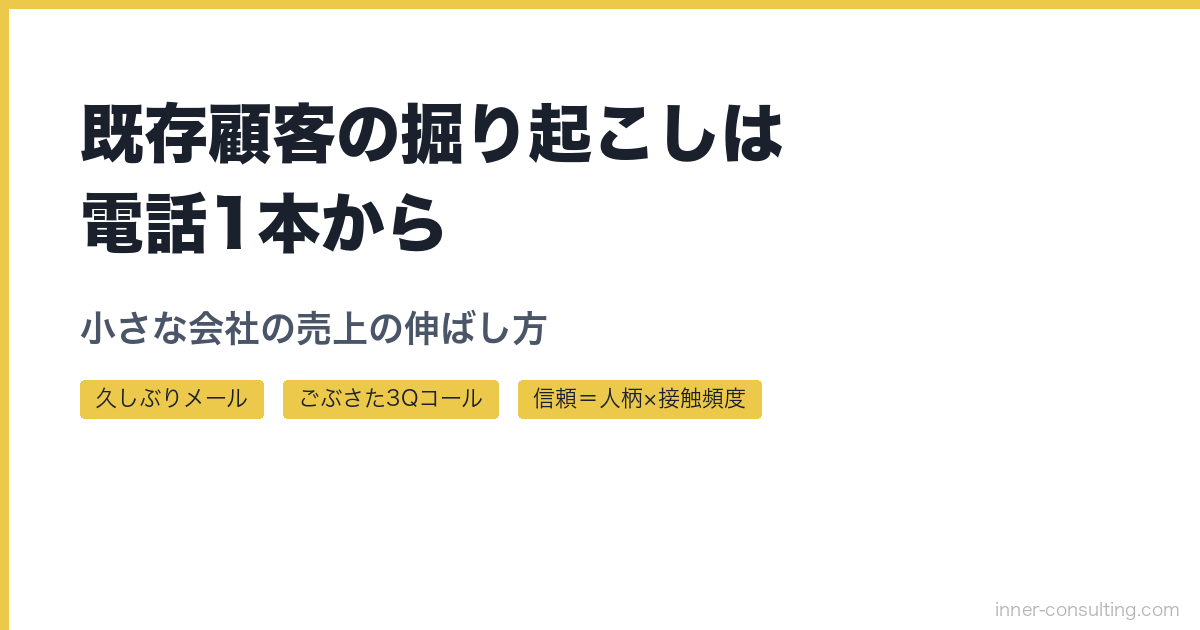 既存顧客の掘り起こしは
電話1本から

小さな会社の売上の伸ばし方

久しぶりメール

ごぶさた3Qコール

信頼＝人柄×接触頻度

inner-consulting.com